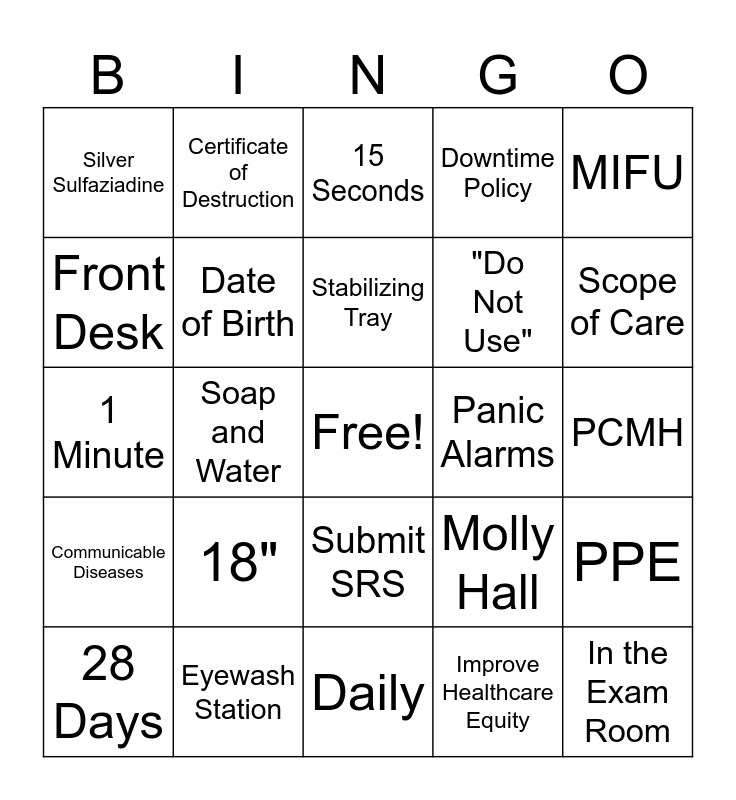 | B | I | N | G | O |
|---|---|---|---|---|
| Silver Sulfaziadine | Certificate of Destruction | 15 Seconds | Downtime Policy | MIFU |
| Front Desk | Date of Birth | Stabilizing Tray | "Do Not Use" | Scope of Care |
| 1 Minute | Soap and Water | Free! | Panic Alarms | PCMH |
| Communicable Diseases | 18" | Submit SRS | Molly Hall | PPE |
| 28 Days | Eyewash Station | Daily | Improve Healthcare Equity | In the Exam Room |